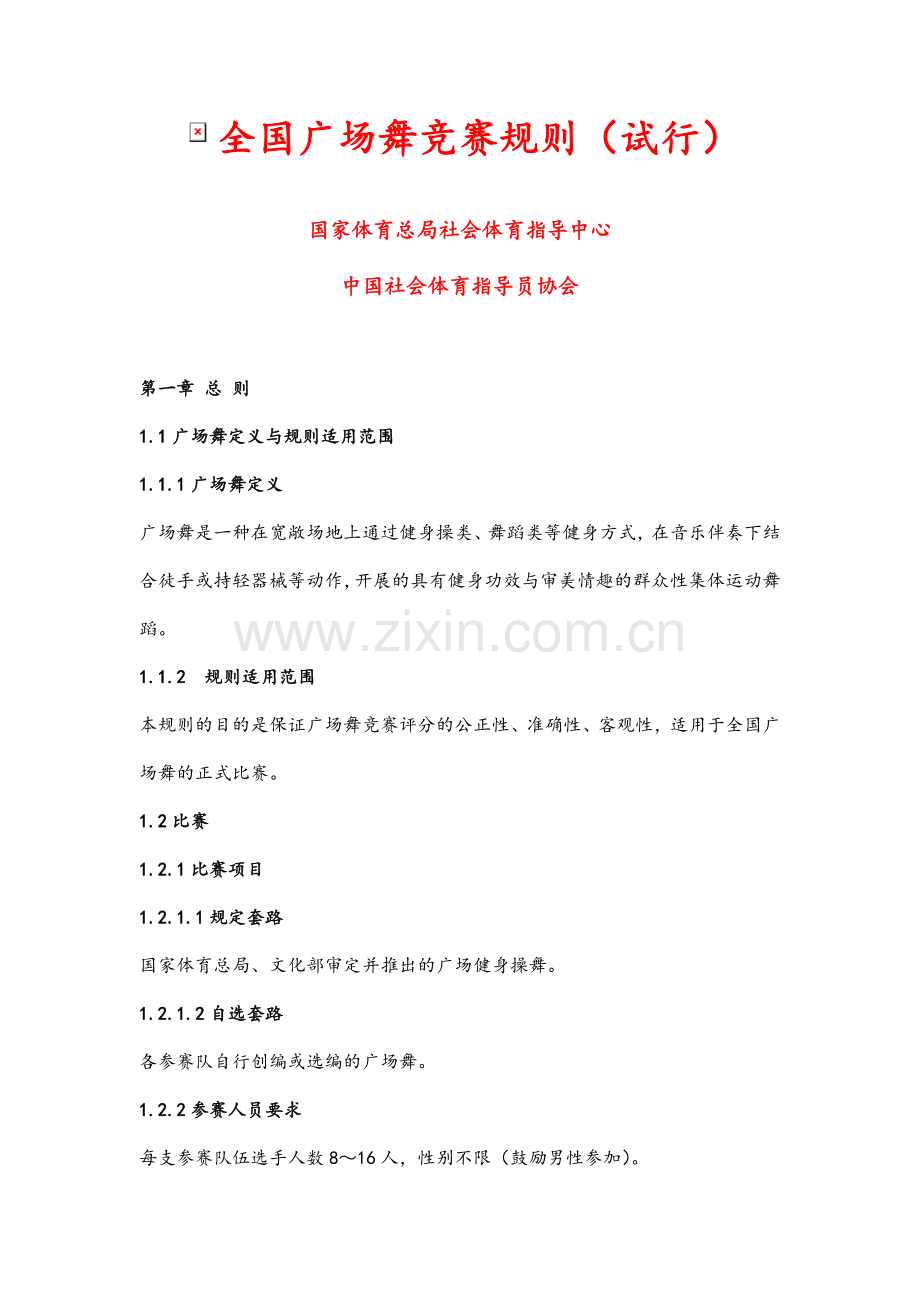 全国广场舞竞赛规则（试行）

国家体育总局社会体育指导中心

中国社会体育指导员协会

第一章 总 则

1.1 广场舞定义与规则适用范围

1.1.1 广场舞定义

广场舞是一种在宽敞场地上通过健身操类、舞蹈类等健身方式，在音乐伴奏下结合徒手或持轻器械等动作，开展的具有健身功效与审美情趣的群众性集体运动舞蹈。

www.zixin.com.cn

1.1.2 规则适用范围

本规则的目的是保证广场舞竞赛评分的公正性、准确性、客观性，适用于全国广场舞的正式比赛。

1.2 比赛

1.2.1 比赛项目

1.2.1.1 规定套路

国家体育总局、文化部审定并推出的广场健身操舞。

1.2.1.2 自选套路

各参赛队自行创编或选编的广场舞。

1.2.2 参赛人员要求

每支参赛队伍选手人数 8～16 人，性别不限（鼓励男性参加）。